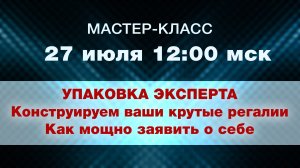 МАСТЕР-КЛАСС
27 июля 12:00 мск

УПАКОВКА ЭКСПЕРТА
Конструируем ваши крутые регалии
Как мощно заявить о себе